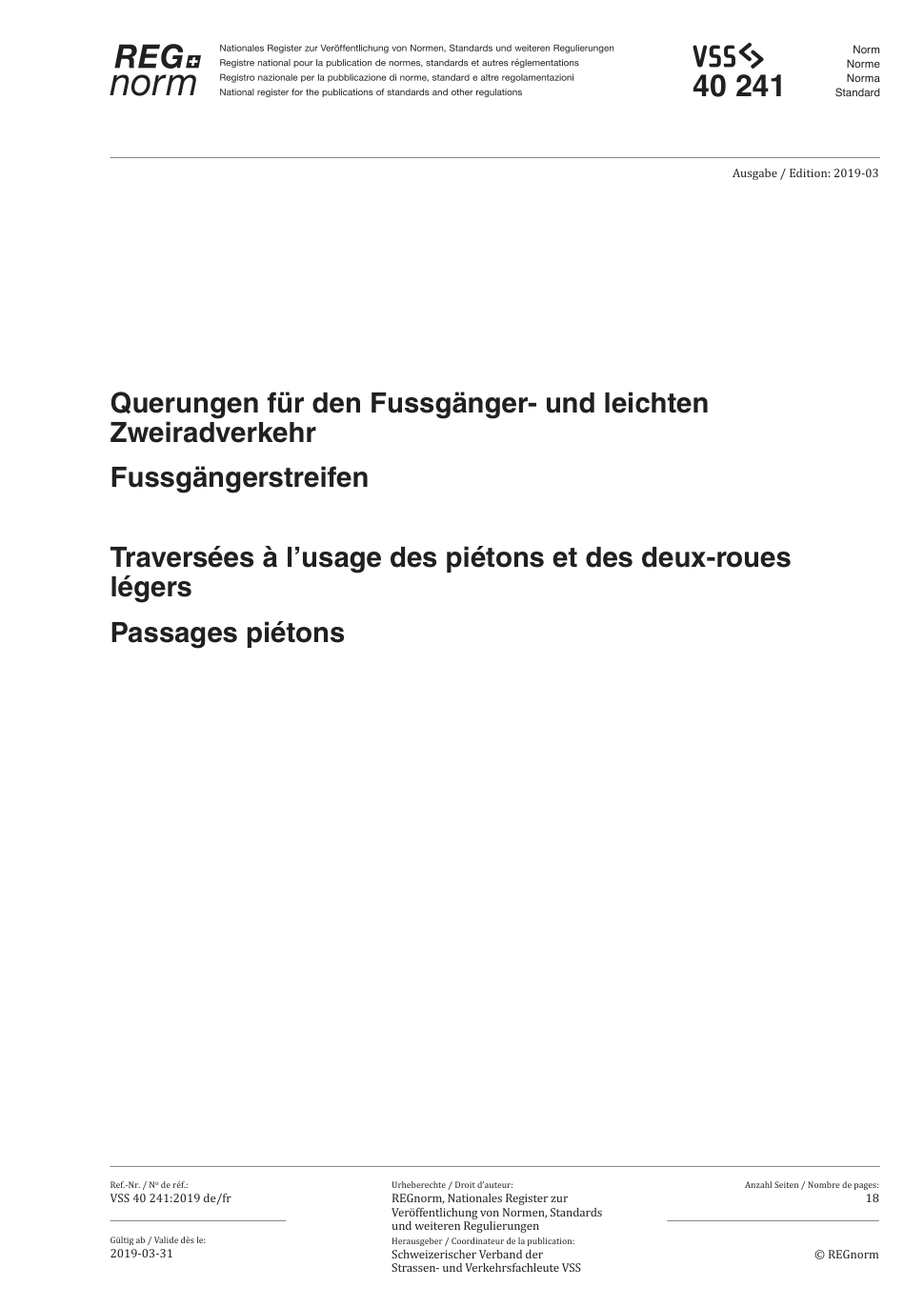 REG norm

Nationales Register zur Veröffentlichung von Normen, Standards und weiteren Regulierungen
Registre national pour la publication de normes, standards et autres réglementations
Registro nazionale per la pubblicazione di norme, standard e altre regolamentazioni
National register for the publications of standards and other regulations

VSS
40 241

Norm
Norme
Norma
Standard

Ausgabe / Edition: 2019-03

Querungen für den Fussgänger- und leichten Zweiradverkehr

Fussgängerstreifen

Traversées à l'usage des piétons et des deux-roues légers

Passages piétons

Ref.-Nr. / Nº de réf.:
VSS 40 241:2019 de/fr

Gültig ab / Valide dès le:
2019-03-31

Urheberechte / Droit d'auteur:
REGnorm, Nationales Register zur Veröffentlichung von Normen, Standards und weiteren Regulierungen
Herausgeber / Coordinateur de la publication:
Schweizerischer Verband der Strassen- und Verkehrsfachleute VSS

Anzahl Seiten / Nombre de pages:
18

© REGnorm